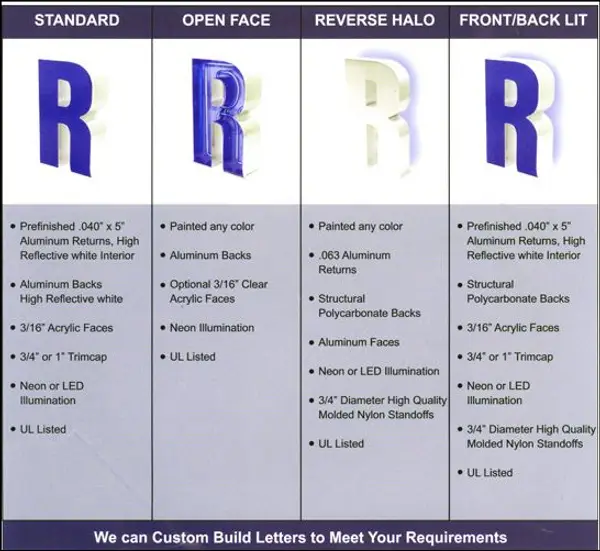 STANDARD

R

• Prefinished .040" x 5" Aluminum Returns, High Reflective white Interior

• Aluminum Backs High Reflective white

• 3/16" Acrylic Faces

• 3/4" or 1" Trimcap

• Neon or LED Illumination

• UL Listed

OPEN FACE

R

• Painted any color

• Aluminum Backs

• Optional 3/16" Clear Acrylic Faces

• Neon Illumination

• UL Listed

REVERSE HALO

R

• Painted any color

• .063 Aluminum Returns

• Structural Polycarbonate Backs

• Aluminum Faces

• Neon or LED Illumination

• 3/4" Diameter High Quality Molded Nylon Standoffs

• UL Listed

FRONT/BACK LIT

R

• Prefinished .040" x 5" Aluminum Returns, High Reflective white Interior

• Structural Polycarbonate Backs

• 3/16" Acrylic Faces

• 3/4" or 1" Trimcap

• Neon or LED Illumination

• 3/4" Diameter High Quality Molded Nylon Standoffs

• UL Listed

We can Custom Build Letters to Meet Your Requirements